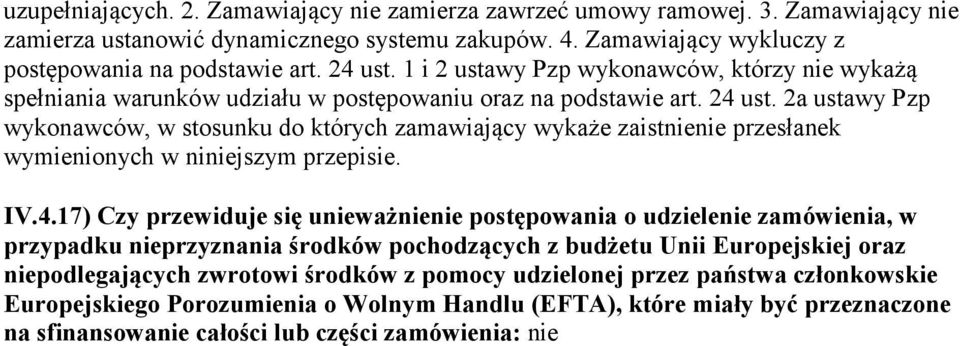 uzupełniających. 2. Zamawiający nie zamierza zawrzeć umowy ramowej. 3. Zamawiający nie zamierza ustanowić dynamicznego systemu zakupów. 4. Zamawiający wykluczy z postępowania na podstawie art. 24 ust. 1 i 2 ustawy Pzp wykonawców, którzy nie wykażą spełniania warunków udziału w postępowaniu oraz na podstawie art. 24 ust. 2a ustawy Pzp wykonawców, w stosunku do których zamawiający wykaże zaistnienie przesłanek wymienionych w niniejszym przepisie.

IV.4.17) Czy przewiduje się unieważnienie postępowania o udzielenie zamówienia, w przypadku nieprzyznania środków pochodzących z budżetu Unii Europejskiej oraz niepodlegających zwrotowi środków z pomocy udzielonej przez państwa członkowskie Europejskiego Porozumienia o Wolnym Handlu (EFTA), które miały być przeznaczone na sfinansowanie całości lub części zamówienia: nie